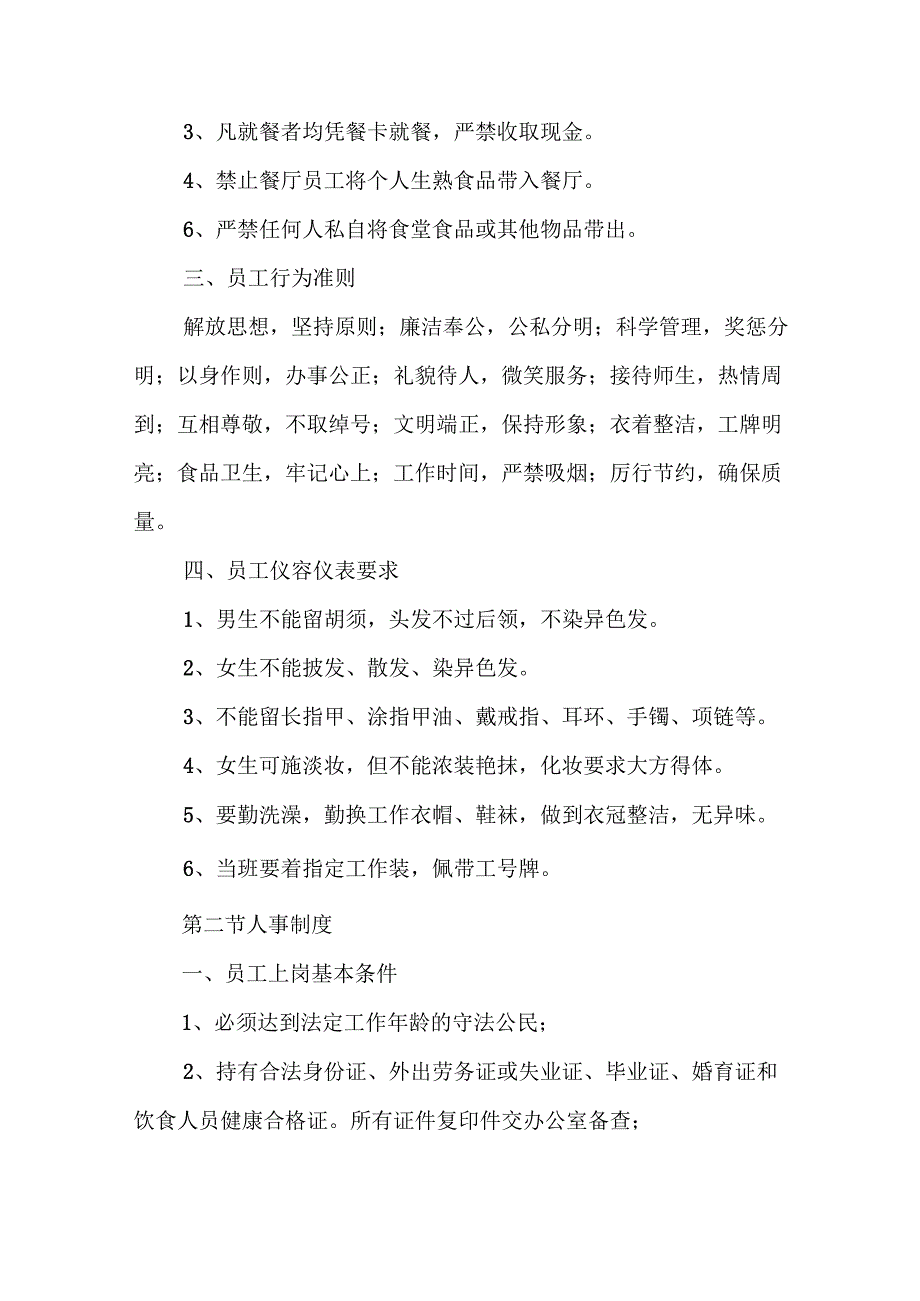 3、凡就餐者均凭餐卡就餐，严禁收取现金。

4、禁止餐厅员工将个人生熟食品带入餐厅。

6、严禁任何人私自将食堂食品或其他物品带出。

三、员工行为准则

解放思想，坚持原则；廉洁奉公，公私分明；科学管理，奖惩分明；以身作则，办事公正；礼貌待人，微笑服务；接待师生，热情周到；互相尊敬，不取绰号；文明端正，保持形象；衣着整洁，工牌明亮；食品卫生，牢记心上；工作时间，严禁吸烟；厉行节约，确保质量。

四、员工仪容仪表要求

1、男生不能留胡须，头发不过后领，不染异色发。

2、女生不能披发、散发、染异色发。

3、不能留长指甲、涂指甲油、戴戒指、耳环、手镯、项链等。

4、女生可施淡妆，但不能浓装艳抹，化妆要求大方得体。

5、要勤洗澡，勤换工作衣帽、鞋袜，做到衣冠整洁，无异味。

6、当班要着指定工作装，佩带工号牌。

第二节人事制度

一、员工上岗基本条件

1、必须达到法定工作年龄的守法公民；

2、持有合法身份证、外出劳务证或失业证、毕业证、婚育证和饮食人员健康合格证。所有证件复印件交办公室备查；